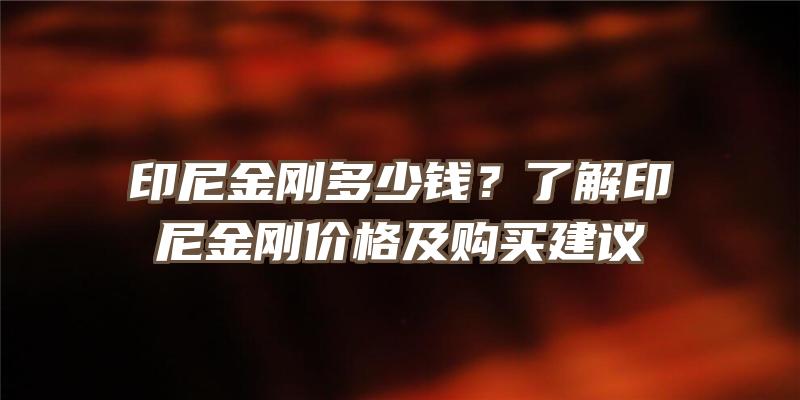 印尼金刚多少钱？了解印尼金刚价格及购买建议